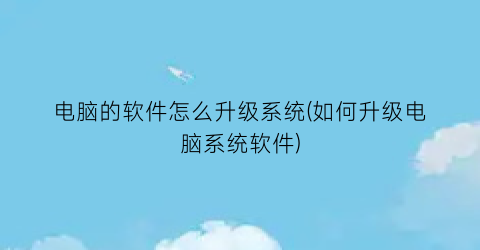 电脑的软件怎么升级系统(如何升级电脑系统软件)